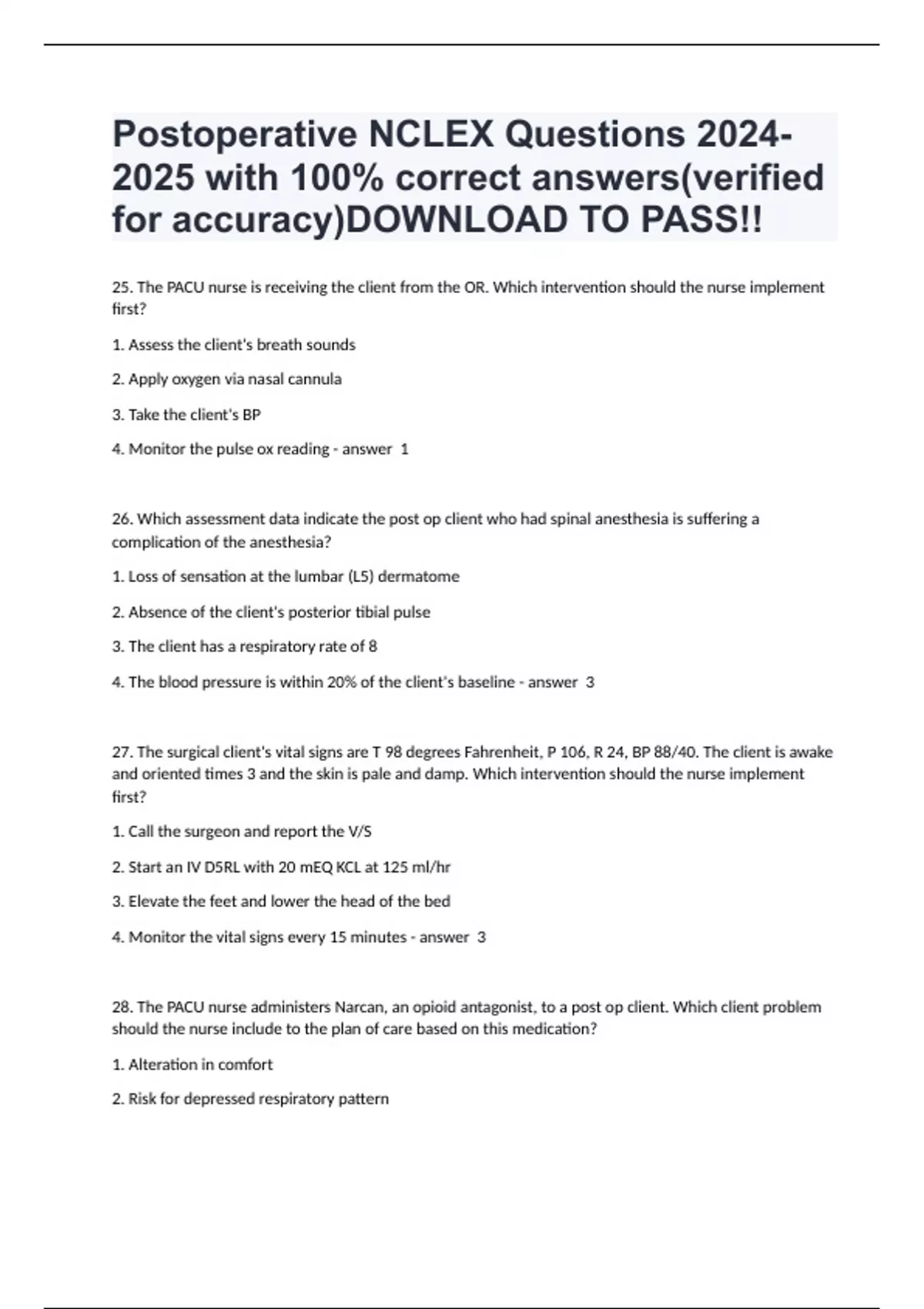 Postoperative NCLEX Questions 2024-2025 with 100% correct answers(verified for accuracy)DOWNLOAD TO PASS!!

25. The PACU nurse is receiving the client from the OR. Which intervention should the nurse implement first?

1. Assess the client's breath sounds

2. Apply oxygen via nasal cannula

3. Take the client's BP

4. Monitor the pulse ox reading - answer 1

26. Which assessment data indicate the post op client who had spinal anesthesia is suffering a complication of the anesthesia?

1. Loss of sensation at the lumbar (L5) dermatome

2. Absence of the client's posterior tibial pulse

3. The client has a respiratory rate of 8

4. The blood pressure is within 20% of the client's baseline - answer 3

27. The surgical client's vital signs are T 98 degrees Fahrenheit, P 106, R 24, BP 88/40. The client is awake and oriented times 3 and the skin is pale and damp. Which intervention should the nurse implement first?

1. Call the surgeon and report the V/S

2. Start an IV D5RL with 20 mEQ KCL at 125 ml/hr

3. Elevate the feet and lower the head of the bed

4. Monitor the vital signs every 15 minutes - answer 3

28. The PACU nurse administers Narcan, an opioid antagonist, to a post op client. Which client problem should the nurse include to the plan of care based on this medication?

1. Alteration in comfort

2. Risk for depressed respiratory pattern